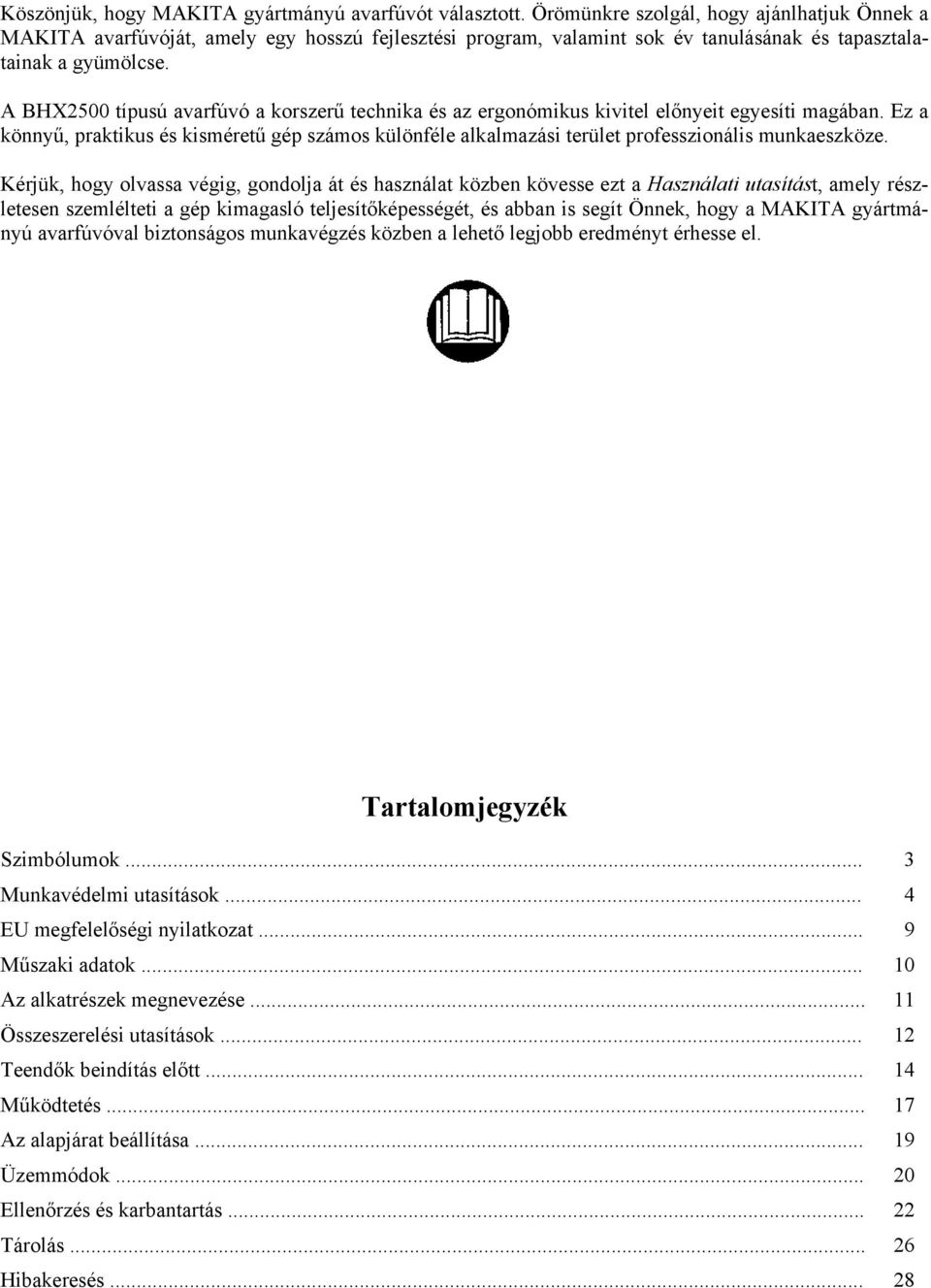 Köszönjük, hogy MAKITA gyártmányú avarfúvót választott. Örömünkre szolgál, hogy ajánlhatjuk Önnek a MAKITA avarfúvóját, amely egy hosszú fejlesztési program, valamint sok év tanulásának és tapasztalatainak a gyümölcse.

A BHX2500 típusú avarfúvó a korszerű technika és az ergonómikus kivitel előnyeit egyesíti magában. Ez a könnyű, praktikus és kisméretű gép számos különféle alkalmazási terület professzionális munkaeszköze.

Kérjük, hogy olvassa végig, gondolja át és használat közben kövesse ezt a Használati utasítást, amely részletesen szemlélteti a gép kimagasló teljesítőképességét, és abban is segít Önnek, hogy a MAKITA gyártmányú avarfúvóval biztonságos munkavégzés közben a lehető legjobb eredményt érhesse el.

Tartalomjegyzék

Szimbólumok ... 3
Munkavédelmi utasítások ... 4
EU megfelelőségi nyilatkozat ... 9
Műszaki adatok ... 10
Az alkatrészek megnevezése ... 11
Összeszerelési utasítások ... 12
Teendők beindítás előtt ... 14
Működtetés ... 17
Az alapjárat beállítása ... 19
Üzemmódok ... 20
Ellenőrzés és karbantartás ... 22
Tárolás ... 26
Hibakeresés ... 28